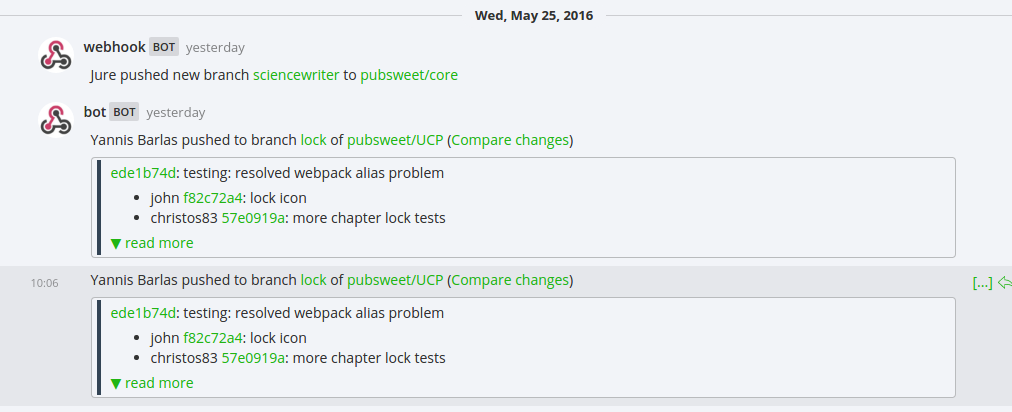 Wed, May 25, 2016

webhook BOT yesterday

Jure pushed new branch sciencewriter to pubsweet/core

bot BOT yesterday

Yannis Barlas pushed to branch lock of pubsweet/UCP (Compare changes)

ede1b74d: testing: resolved webpack alias problem

- john f82c72a4: lock icon
- christos83 57e0919a: more chapter lock tests

▼ read more

10:06 Yannis Barlas pushed to branch lock of pubsweet/UCP (Compare changes)

[...]

ede1b74d: testing: resolved webpack alias problem

- john f82c72a4: lock icon
- christos83 57e0919a: more chapter lock tests

▼ read more